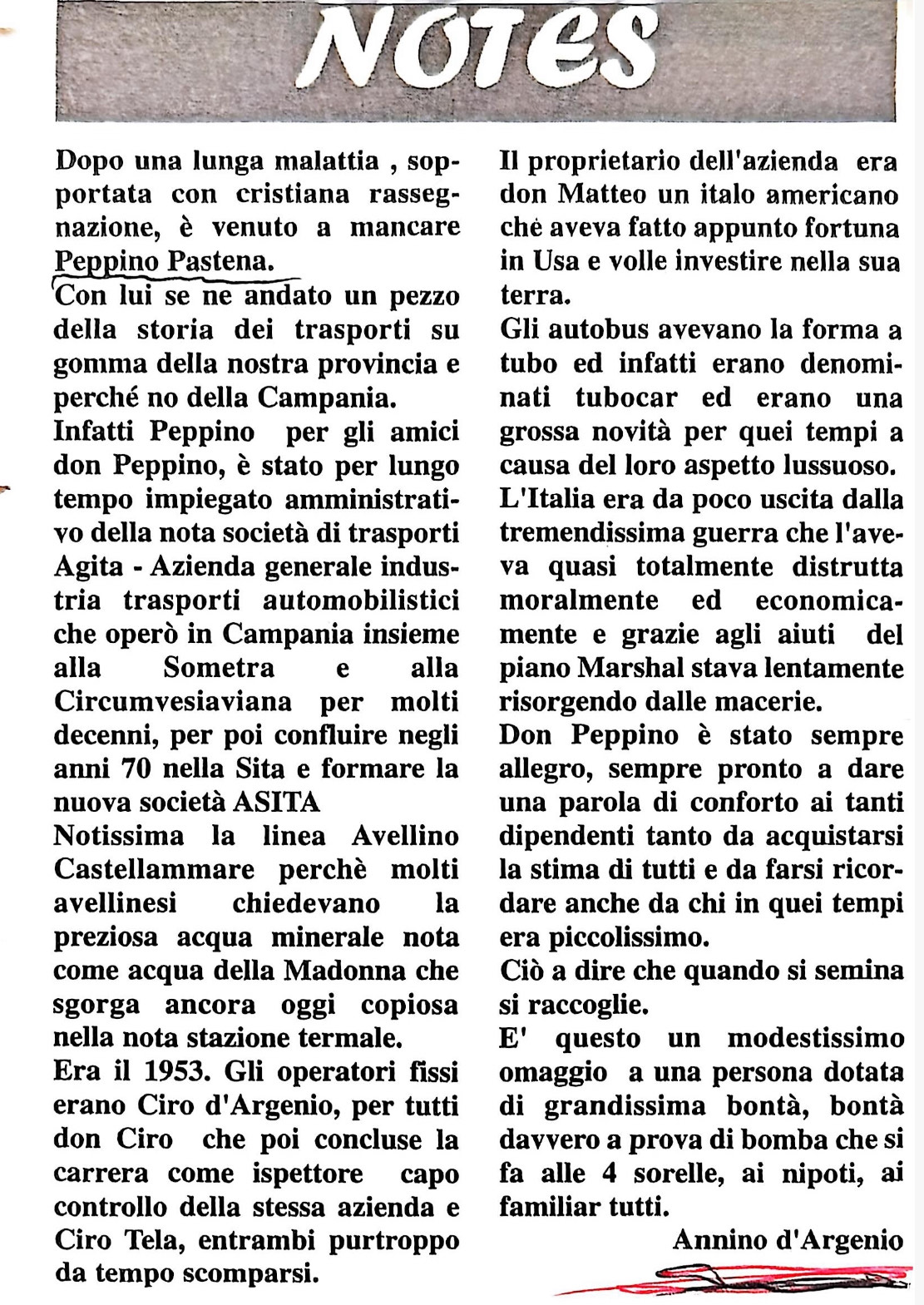 NOTES

Dopo una lunga malattia , sopportata con cristiana rassegnazione, è venuto a mancare Peppino Pastena.
Con lui se ne andato un pezzo della storia dei trasporti su gomma della nostra provincia e perché no della Campania.
Infatti Peppino per gli amici don Peppino, è stato per lungo tempo impiegato amministrativo della nota società di trasporti Agita - Azienda generale industria trasporti automobilistici che operò in Campania insieme alla Sometra e alla Circumvesiaviana per molti decenni, per poi confluire negli anni 70 nella Sita e formare la nuova società ASITA
Notissima la linea Avellino Castellammare perchè molti avellinesi chiedevano la preziosa acqua minerale nota come acqua della Madonna che sgorga ancora oggi copiosa nella nota stazione termale.
Era il 1953. Gli operatori fissi erano Ciro d'Argenio, per tutti don Ciro che poi concluse la carrera come ispettore capo controllo della stessa azienda e Ciro Tela, entrambi purtroppo da tempo scomparsi.
Il proprietario dell'azienda era don Matteo un italo americano chè aveva fatto appunto fortuna in Usa e volle investire nella sua terra.
Gli autobus avevano la forma a tubo ed infatti erano denominati tubocar ed erano una grossa novità per quei tempi a causa del loro aspetto lussuoso.
L'Italia era da poco uscita dalla tremendissima guerra che l'aveva quasi totalmente distrutta moralmente ed economicamente e grazie agli aiuti del piano Marshal stava lentamente risorgendo dalle macerie.
Don Peppino è stato sempre allegro, sempre pronto a dare una parola di conforto ai tanti dipendenti tanto da acquistarsi la stima di tutti e da farsi ricordare anche da chi in quei tempi era piccolissimo.
Ciò a dire che quando si semina si raccoglie.
E' questo un modestissimo omaggio a una persona dotata di grandissima bontà, bontà davvero a prova di bomba che si fa alle 4 sorelle, ai nipoti, ai familiar tutti.
Annino d'Argenio